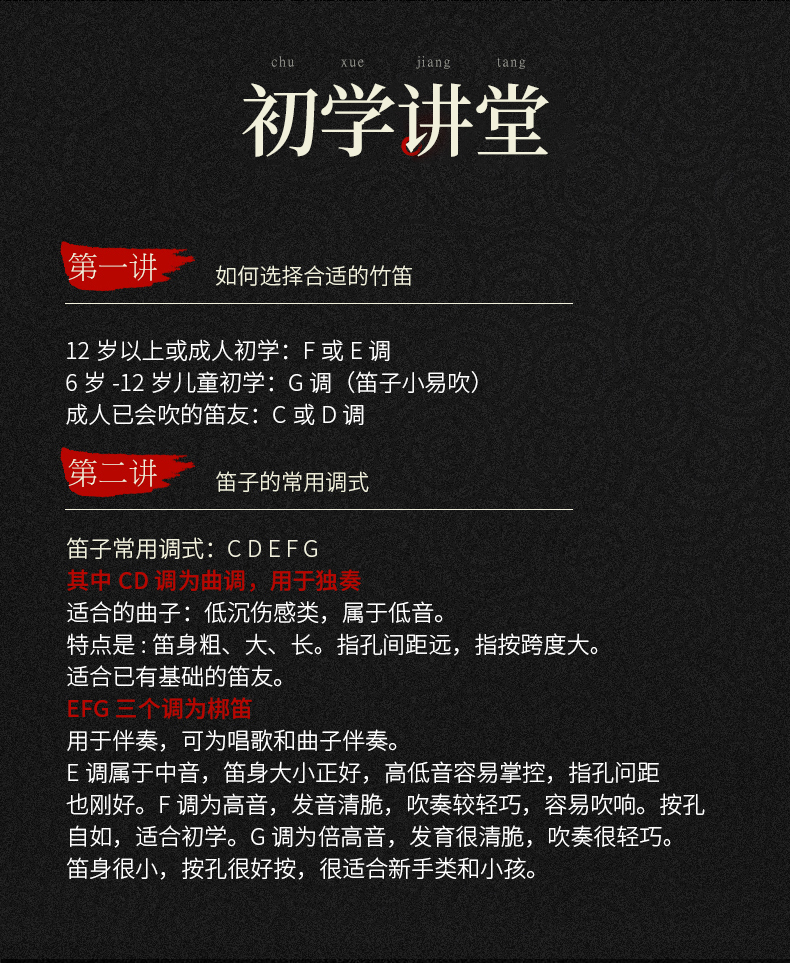 chu xue jiang tang

初学讲堂

第一讲

如何选择合适的竹笛

12岁以上或成人初学：F或E调
6岁-12岁儿童初学：G调（笛子小易吹）
成人已会吹的笛友：C或D调

第二讲

笛子的常用调式

笛子常用调式：C D E F G
其中CD调为曲调，用于独奏
适合的曲子：低沉伤感类，属于低音。
特点是：笛身粗、大、长。指孔间距远，指按跨度大。
适合已有基础的笛友。
EFG三个调为梆笛
用于伴奏，可为唱歌和曲子伴奏。
E调属于中音，笛身大小正好，高低音容易掌控，指孔问距也刚好。F调为高音，发音清脆，吹奏较轻巧，容易吹响。按孔自如，适合初学。G调为倍高音，发育很清脆，吹奏很轻巧。笛身很小，按孔很好按，很适合新手类和小孩。